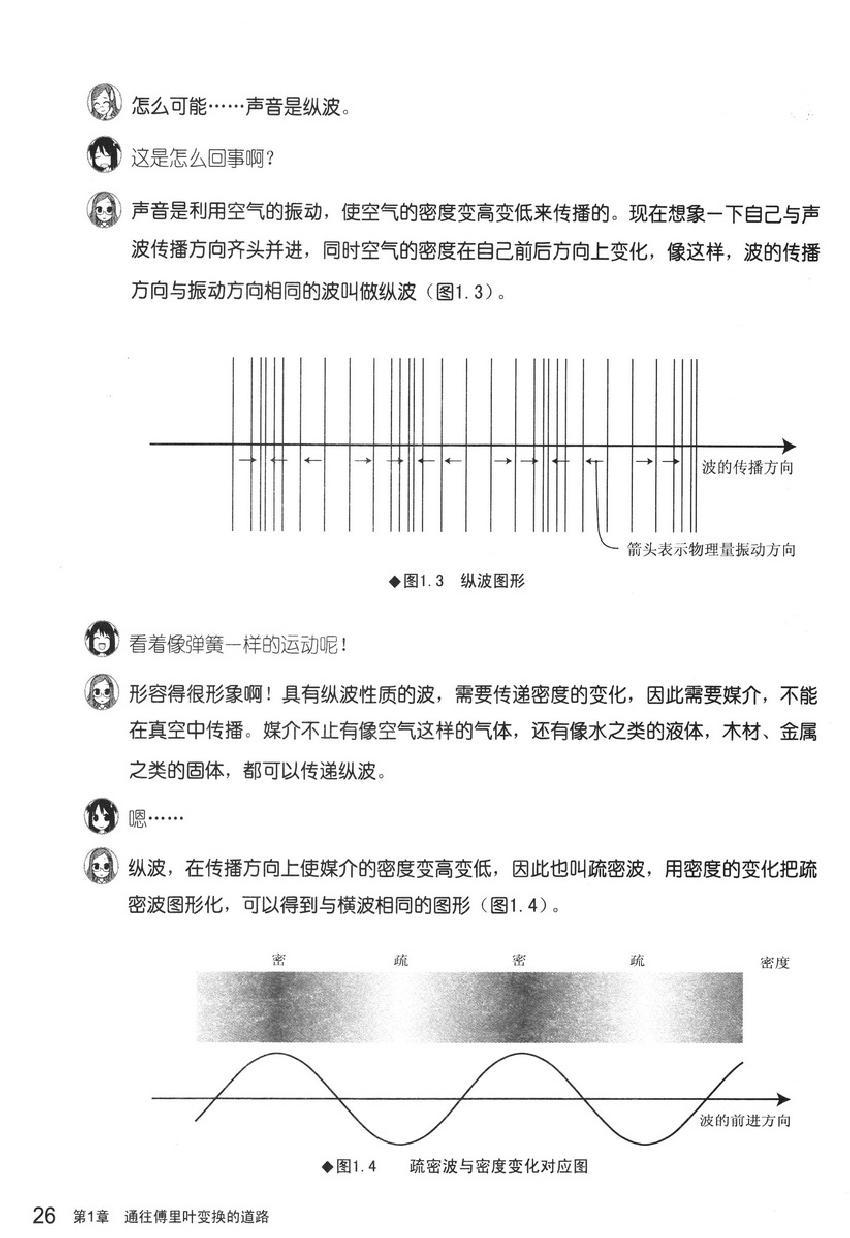 怎么可能……声音是纵波。

这是怎么回事啊？

声音是利用空气的振动，使空气的密度变高变低来传播的。现在想象一下自己与声波传播方向齐头并进，同时空气的密度在自己前后方向上变化，像这样，波的传播方向与振动方向相同的波叫做纵波（图1.3）。

波的传播方向

箭头表示物理量振动方向

◆图1.3 纵波图形

看着像弹簧一样的运动呢！

形容得很形象啊！具有纵波性质的波，需要传递密度的变化，因此需要媒介，不能在真空中传播。媒介不止有像空气这样的气体，还有像水之类的液体，木材、金属之类的固体，都可以传递纵波。

嗯……

纵波，在传播方向上使媒介的密度变高变低，因此也叫疏密波，用密度的变化把疏密波图形化，可以得到与横波相同的图形（图1.4）。

密 疏 密 疏 密度

波的前进方向

◆图1.4 疏密波与密度变化对应图

26 第1章 通往傅里叶变换的道路